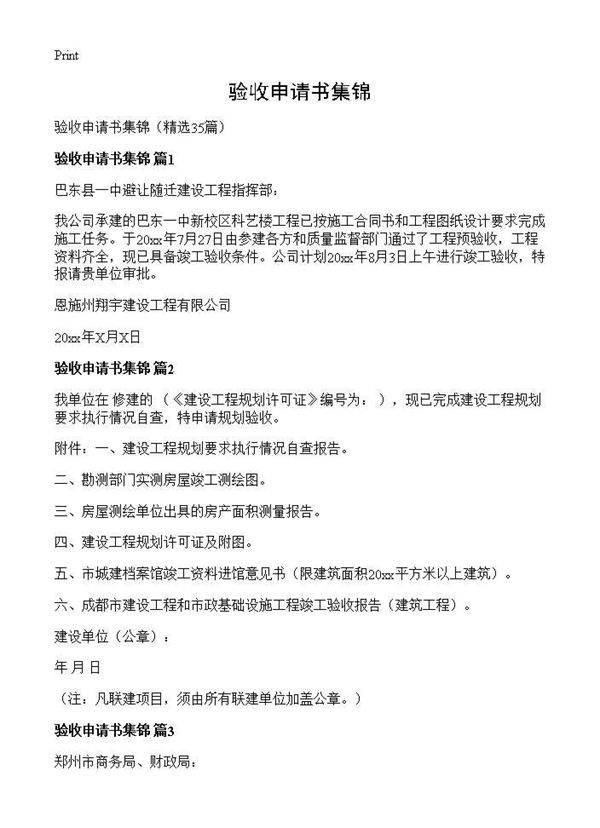 Print

验收申请书集锦

验收申请书集锦（精选35篇）

验收申请书集锦 篇1

巴东县一中避让随迁建设工程指挥部：

我公司承建的巴东一中新校区科艺楼工程已按施工合同书和工程图纸设计要求完成施工任务。于20xx年7月27日由参建各方和质量监督部门通过了工程预验收，工程资料齐全，现已具备竣工验收条件。公司计划20xx年8月3日上午进行竣工验收，特报请贵单位审批。

恩施州翔宇建设工程有限公司

20xx年X月X日

验收申请书集锦 篇2

我单位在 修建的 （《建设工程规划许可证》编号为： ），现已完成建设工程规划要求执行情况自查，特申请规划验收。

附件：一、建设工程规划要求执行情况自查报告。

二、勘测部门实测房屋竣工测绘图。

三、房屋测绘单位出具的房产面积测量报告。

四、建设工程规划许可证及附图。

五、市城建档案馆竣工资料进馆意见书（限建筑面积20xx平方米以上建筑）。

六、成都市建设工程和市政基础设施工程竣工验收报告（建筑工程）。

建设单位（公章）：

年 月 日

（注：凡联建项目，须由所有联建单位加盖公章。）

验收申请书集锦 篇3

郑州市商务局、财政局：